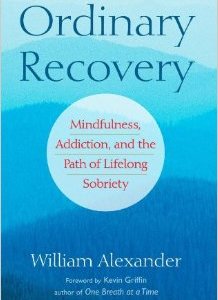 Ordinary Recovery

Mindfulness, Addiction, and the Path of Lifelong Sobriety

William Alexander

Foreword by Kevin Griffin
author of One Breath at a Time